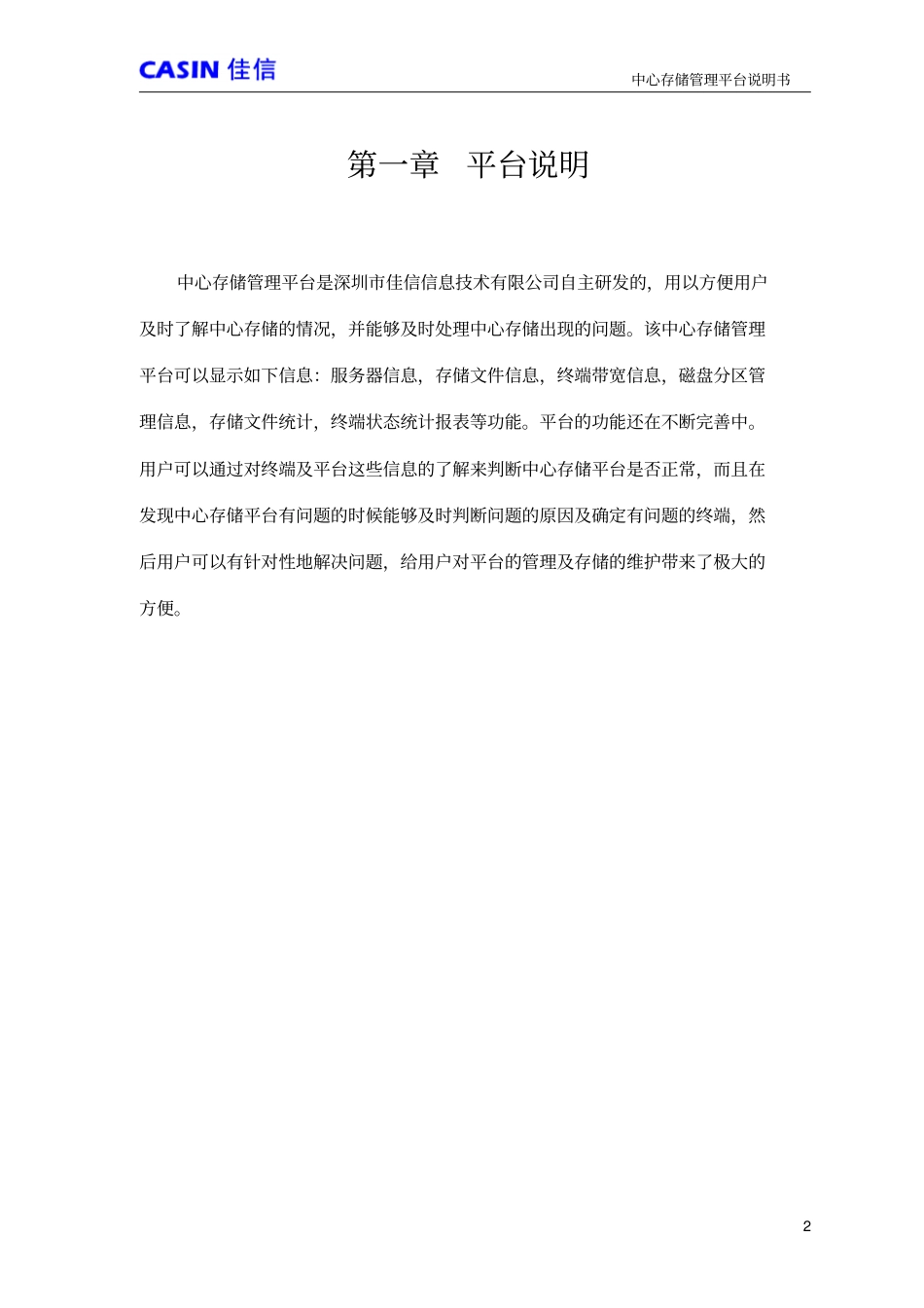 CASIN 佳信

中心存储管理平台说明书

第一章　平台说明

中心存储管理平台是深圳市佳信信息技术有限公司自主研发的，用以方便用户及时了解中心存储的情况，并能够及时处理中心存储出现的问题。该中心存储管理平台可以显示如下信息：服务器信息，存储文件信息，终端带宽信息，磁盘分区管理信息，存储文件统计，终端状态统计报表等功能。平台的功能还在不断完善中。用户可以通过对终端及平台这些信息的了解来判断中心存储平台是否正常，而且在发现中心存储平台有问题的时候能够及时判断问题的原因及确定有问题的终端，然后用户可以有针对性地解决问题，给用户对平台的管理及存储的维护带来了极大的方便。

2